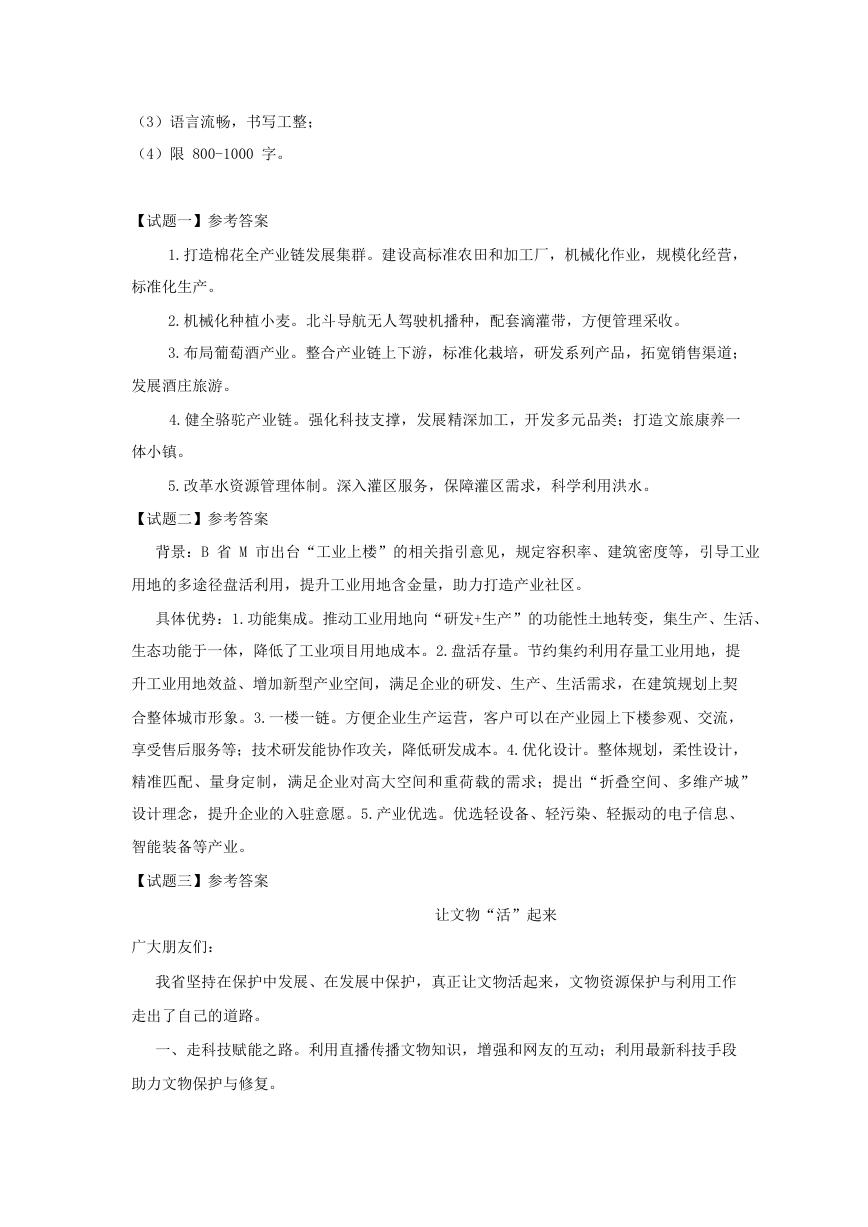 （3）语言流畅，书写工整；
（4）限 800-1000 字。

【试题一】参考答案

1.打造棉花全产业链发展集群。建设高标准农田和加工厂，机械化作业，规模化经营，标准化生产。

2.机械化种植小麦。北斗导航无人驾驶机播种，配套滴灌带，方便管理采收。

3.布局葡萄酒产业。整合产业链上下游，标准化栽培，研发系列产品，拓宽销售渠道；发展酒庄旅游。

4.健全骆驼产业链。强化科技支撑，发展精深加工，开发多元品类；打造文旅康养一体小镇。

5.改革水资源管理体制。深入灌区服务，保障灌区需求，科学利用洪水。

【试题二】参考答案

背景：B 省 M 市出台“工业上楼”的相关指引意见，规定容积率、建筑密度等，引导工业用地的多途径盘活利用，提升工业用地含金量，助力打造产业社区。

具体优势：1.功能集成。推动工业用地向“研发+生产”的功能性土地转变，集生产、生活、生态功能于一体，降低了工业项目用地成本。2.盘活存量。节约集约利用存量工业用地，提升工业用地效益、增加新型产业空间，满足企业的研发、生产、生活需求，在建筑规划上契合整体城市形象。3.一楼一链。方便企业生产运营，客户可以在产业园上下楼参观、交流，享受售后服务等；技术研发能协作攻关，降低研发成本。4.优化设计。整体规划，柔性设计，精准匹配、量身定制，满足企业对高大空间和重荷载的需求；提出“折叠空间、多维产城”设计理念，提升企业的入驻意愿。5.产业优选。优选轻设备、轻污染、轻振动的电子信息、智能装备等产业。

【试题三】参考答案

让文物“活”起来

广大朋友们：

我省坚持在保护中发展、在发展中保护，真正让文物活起来，文物资源保护与利用工作走出了自己的道路。

一、走科技赋能之路。利用直播传播文物知识，增强和网友的互动；利用最新科技手段助力文物保护与修复。